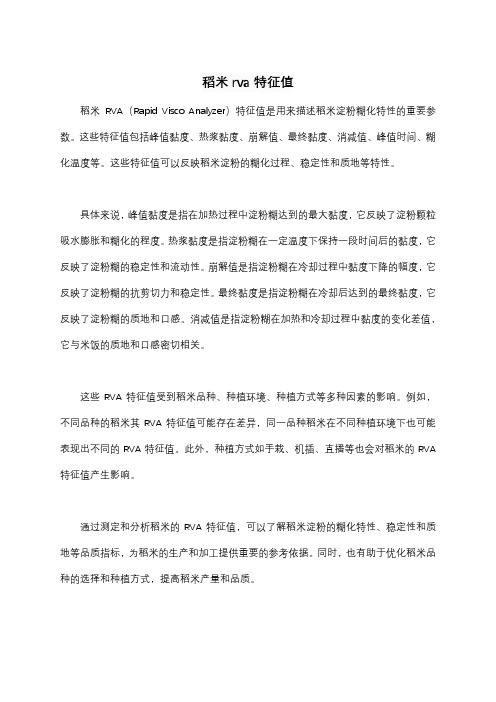 稻米 rva 特征值

稻米 RVA（Rapid Visco Analyzer）特征值是用来描述稻米淀粉糊化特性的重要参数。这些特征值包括峰值黏度、热浆黏度、崩解值、最终黏度、消减值、峰值时间、糊化温度等。这些特征值可以反映稻米淀粉的糊化过程、稳定性和质地等特性。

具体来说，峰值黏度是指在加热过程中淀粉糊达到的最大黏度，它反映了淀粉颗粒吸水膨胀和糊化的程度。热浆黏度是指淀粉糊在一定温度下保持一段时间后的黏度，它反映了淀粉糊的稳定性和流动性。崩解值是指淀粉糊在冷却过程中黏度下降的幅度，它反映了淀粉糊的抗剪切力和稳定性。最终黏度是指淀粉糊在冷却后达到的最终黏度，它反映了淀粉糊的质地和口感。消减值是指淀粉糊在加热和冷却过程中黏度的变化差值，它与米饭的质地和口感密切相关。

这些 RVA 特征值受到稻米品种、种植环境、种植方式等多种因素的影响。例如，不同品种的稻米其 RVA 特征值可能存在差异，同一品种稻米在不同种植环境下也可能表现出不同的 RVA 特征值。此外，种植方式如手栽、机插、直播等也会对稻米的 RVA 特征值产生影响。

通过测定和分析稻米的 RVA 特征值，可以了解稻米淀粉的糊化特性、稳定性和质地等品质指标，为稻米的生产和加工提供重要的参考依据。同时，也有助于优化稻米品种的选择和种植方式，提高稻米产量和品质。